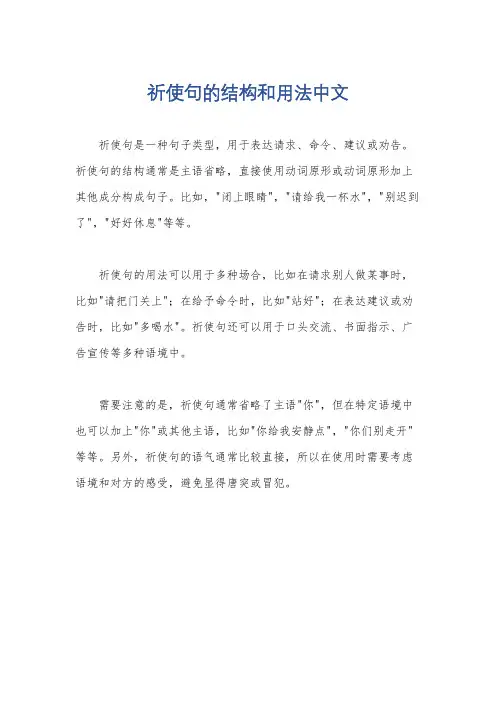 祈使句的结构和用法中文

祈使句是一种句子类型，用于表达请求、命令、建议或劝告。祈使句的结构通常是主语省略，直接使用动词原形或动词原形加上其他成分构成句子。比如，"闭上眼睛"，"请给我一杯水"，"别迟到了"，"好好休息"等等。

祈使句的用法可以用于多种场合，比如在请求别人做某事时，比如"请把门关上"；在给予命令时，比如"站好"；在表达建议或劝告时，比如"多喝水"。祈使句还可以用于口头交流、书面指示、广告宣传等多种语境中。

需要注意的是，祈使句通常省略了主语"你"，但在特定语境中也可以加上"你"或其他主语，比如"你给我安静点"，"你们别走开"等等。另外，祈使句的语气通常比较直接，所以在使用时需要考虑语境和对方的感受，避免显得唐突或冒犯。